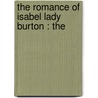 the romance of isabel lady burton : the